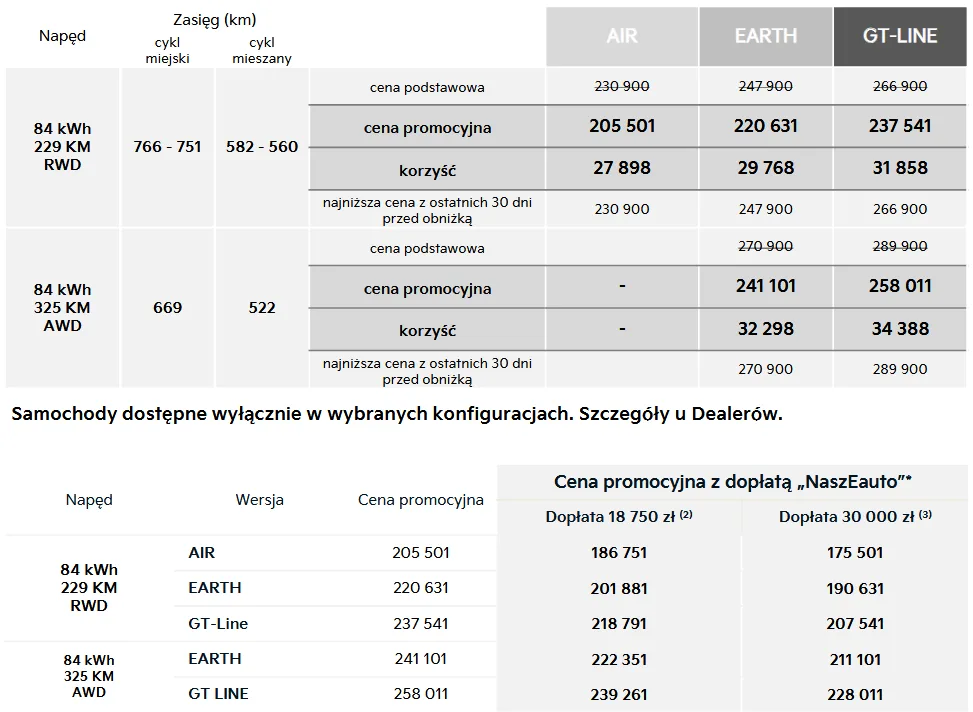 | Napęd | Zasięg (km) cykl miejski | Zasięg (km) cykl mieszany | | AIR | EARTH | GT-LINE |
|---|---|---|---|---|---|---|
| 84 kWh 229 KM RWD | 766 - 751 | 582 - 560 | cena podstawowa | ~~230 900~~ | ~~247 900~~ | ~~266 900~~ |
| | | | cena promocyjna | 205 501 | 220 631 | 237 541 |
| | | | korzyść | 27 898 | 29 768 | 31 858 |
| | | | najniższa cena z ostatnich 30 dni przed obniżką | 230 900 | 247 900 | 266 900 |
| 84 kWh 325 KM AWD | 669 | 522 | cena podstawowa | | ~~270 900~~ | ~~289 900~~ |
| | | | cena promocyjna | - | 241 101 | 258 011 |
| | | | korzyść | - | 32 298 | 34 388 |
| | | | najniższa cena z ostatnich 30 dni przed obniżką | | 270 900 | 289 900 |

Samochody dostępne wyłącznie w wybranych konfiguracjach. Szczegóły u Dealerów.

| Napęd | Wersja | Cena promocyjna | Cena promocyjna z dopłatą „NaszEauto"* Dopłata 18 750 zł $^{(2)}$ | Cena promocyjna z dopłatą „NaszEauto"* Dopłata 30 000 zł $^{(3)}$ |
|---|---|---|---|---|
| 84 kWh 229 KM RWD | AIR | 205 501 | 186 751 | 175 501 |
| | EARTH | 220 631 | 201 881 | 190 631 |
| | GT-Line | 237 541 | 218 791 | 207 541 |
| 84 kWh 325 KM AWD | EARTH | 241 101 | 222 351 | 211 101 |
| | GT LINE | 258 011 | 239 261 | 228 011 |